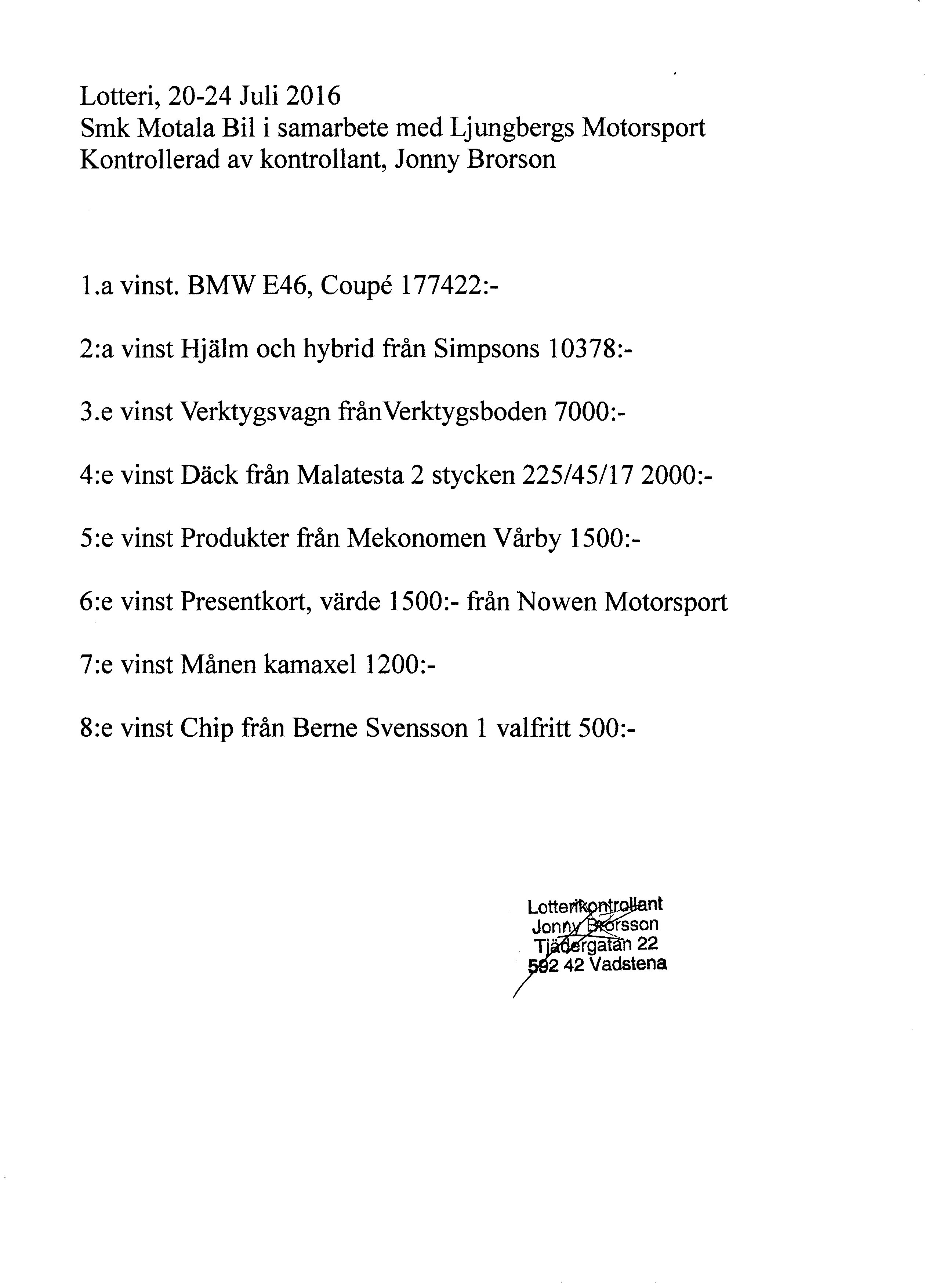 Lotteri, 20-24 Juli 2016
Smk Motala Bil i samarbete med Ljungbergs Motorsport
Kontrollerad av kontrollant, Jonny Brorson

1.a vinst. BMW E46, Coupé 177422:-

2:a vinst Hjälm och hybrid från Simpsons 10378:-

3.e vinst Verktygsvagn frånVerktygsboden 7000:-

4:e vinst Däck från Malatesta 2 stycken 225/45/17 2000:-

5:e vinst Produkter från Mekonomen Vårby 1500:-

6:e vinst Presentkort, värde 1500:- från Nowen Motorsport

7:e vinst Månen kamaxel 1200:-

8:e vinst Chip från Berne Svensson 1 valfritt 500:-

Lotterikontrollant
Jonny Brorsson
Tjädergatan 22
592 42 Vadstena